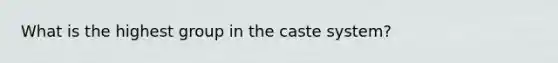 What is the highest group in the caste system?